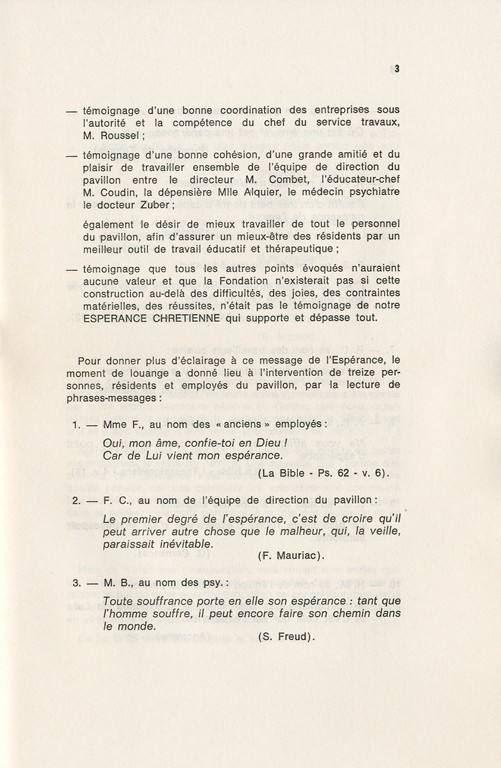 3

— témoignage d'une bonne coordination des entreprises sous l'autorité et la compétence du chef du service travaux, M. Roussel ;

— témoignage d'une bonne cohésion, d'une grande amitié et du plaisir de travailler ensemble de l'équipe de direction du pavillon entre le directeur M. Combet, l'éducateur-chef M. Coudin, la dépensière Mlle Alquier, le médecin psychiatre le docteur Zuber ;

également le désir de mieux travailler de tout le personnel du pavillon, afin d'assurer un mieux-être des résidents par un meilleur outil de travail éducatif et thérapeutique ;

— témoignage que tous les autres points évoqués n'auraient aucune valeur et que la Fondation n'existerait pas si cette construction au-delà des difficultés, des joies, des contraintes matérielles, des réussites, n'était pas le témoignage de notre ESPERANCE CHRETIENNE qui supporte et dépasse tout.

Pour donner plus d'éclairage à ce message de l'Espérance, le moment de louange a donné lieu à l'intervention de treize personnes, résidents et employés du pavillon, par la lecture de phrases-messages :

1. — Mme F., au nom des « anciens » employés :

Oui, mon âme, confie-toi en Dieu !
Car de Lui vient mon espérance.
(La Bible - Ps. 62 - v. 6).

2. — F. C., au nom de l'équipe de direction du pavillon :

Le premier degré de l'espérance, c'est de croire qu'il peut arriver autre chose que le malheur, qui, la veille, paraissait inévitable.
(F. Mauriac).

3. — M. B., au nom des psy. :

Toute souffrance porte en elle son espérance : tant que l'homme souffre, il peut encore faire son chemin dans le monde.
(S. Freud).